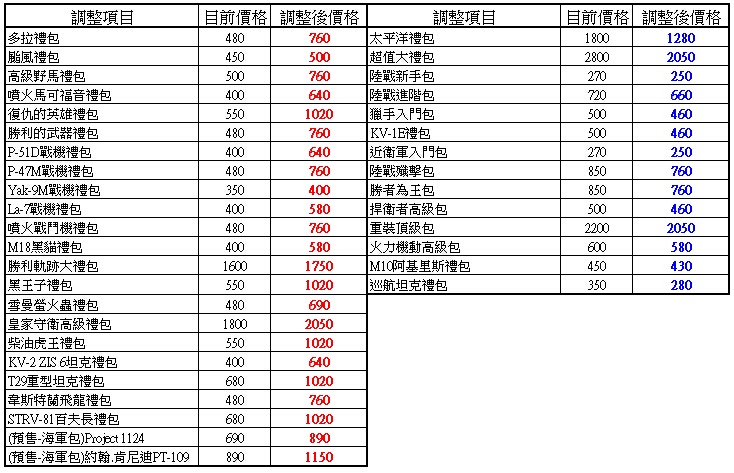 | 調整項目 | 目前價格 | 調整後價格 |
|---|---|---|
| 多拉禮包 | 480 | 760 |
| 颱風禮包 | 450 | 500 |
| 高級野馬禮包 | 500 | 760 |
| 噴火馬可福音禮包 | 400 | 640 |
| 復仇的英雄禮包 | 550 | 1020 |
| 勝利的武器禮包 | 480 | 760 |
| P-51D戰機禮包 | 400 | 640 |
| P-47M戰機禮包 | 480 | 760 |
| Yak-9M戰機禮包 | 350 | 400 |
| La-7戰機禮包 | 400 | 580 |
| 噴火戰鬥機禮包 | 480 | 760 |
| M18黑貓禮包 | 400 | 580 |
| 勝利軌跡大禮包 | 1600 | 1750 |
| 黑王子禮包 | 550 | 1020 |
| 雪曼螢火蟲禮包 | 480 | 690 |
| 皇家守衛高級禮包 | 1800 | 2050 |
| 柴油虎王禮包 | 550 | 1020 |
| KV-2 ZIS 6坦克禮包 | 400 | 640 |
| T29重型坦克禮包 | 680 | 1020 |
| 韋斯特蘭飛龍禮包 | 480 | 760 |
| STRV-81百夫長禮包 | 680 | 1020 |
| (預售-海軍包)Project 1124 | 690 | 890 |
| (預售-海軍包)約翰.肯尼迪PT-109 | 890 | 1150 |

| 調整項目 | 目前價格 | 調整後價格 |
|---|---|---|
| 太平洋禮包 | 1800 | 1280 |
| 超值大禮包 | 2800 | 2050 |
| 陸戰新手包 | 270 | 250 |
| 陸戰進階包 | 720 | 660 |
| 獵手入門包 | 500 | 460 |
| KV-1E禮包 | 500 | 460 |
| 近衛軍入門包 | 270 | 250 |
| 陸戰殲擊包 | 850 | 760 |
| 勝者為王包 | 850 | 760 |
| 捍衛者高級包 | 500 | 460 |
| 重裝頂級包 | 2200 | 2050 |
| 火力機動高級包 | 600 | 580 |
| M10阿基里斯禮包 | 450 | 430 |
| 巡航坦克禮包 | 350 | 280 |